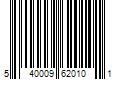 5 40009 62010 1